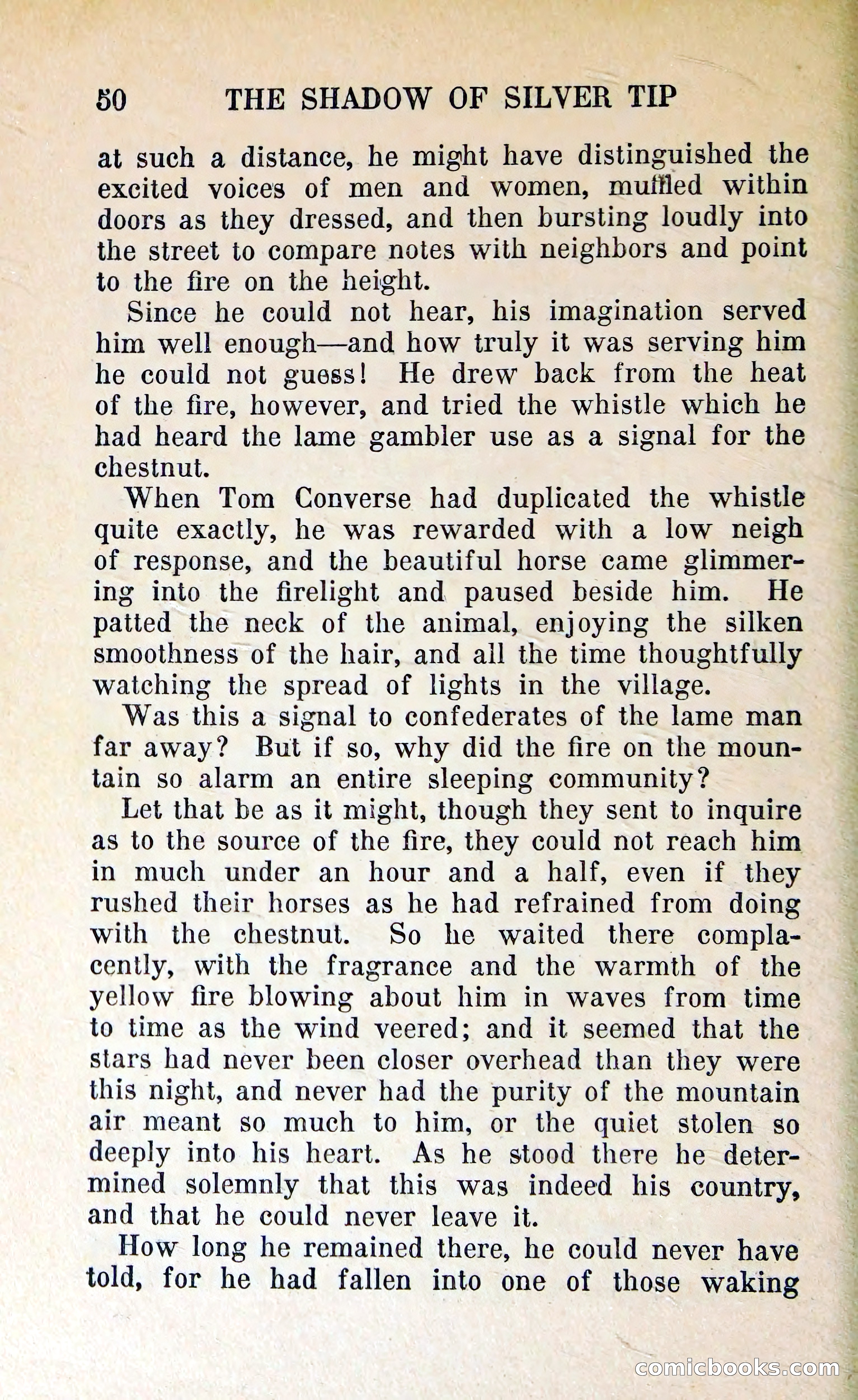 50 THE SHADOW OF SILVER TIP

at such a distance, he might have distinguished the excited voices of men and women, muffled within doors as they dressed, and then bursting loudly into the street to compare notes with neighbors and point to the fire on the height.

Since he could not hear, his imagination served him well enough—and how truly it was serving him he could not guess! He drew back from the heat of the fire, however, and tried the whistle which he had heard the lame gambler use as a signal for the chestnut.

When Tom Converse had duplicated the whistle quite exactly, he was rewarded with a low neigh of response, and the beautiful horse came glimmering into the firelight and paused beside him. He patted the neck of the animal, enjoying the silken smoothness of the hair, and all the time thoughtfully watching the spread of lights in the village.

Was this a signal to confederates of the lame man far away? But if so, why did the fire on the mountain so alarm an entire sleeping community?

Let that be as it might, though they sent to inquire as to the source of the fire, they could not reach him in much under an hour and a half, even if they rushed their horses as he had refrained from doing with the chestnut. So he waited there complacently, with the fragrance and the warmth of the yellow fire blowing about him in waves from time to time as the wind veered; and it seemed that the stars had never been closer overhead than they were this night, and never had the purity of the mountain air meant so much to him, or the quiet stolen so deeply into his heart. As he stood there he determined solemnly that this was indeed his country, and that he could never leave it.

How long he remained there, he could never have told, for he had fallen into one of those waking

comicbooks.com